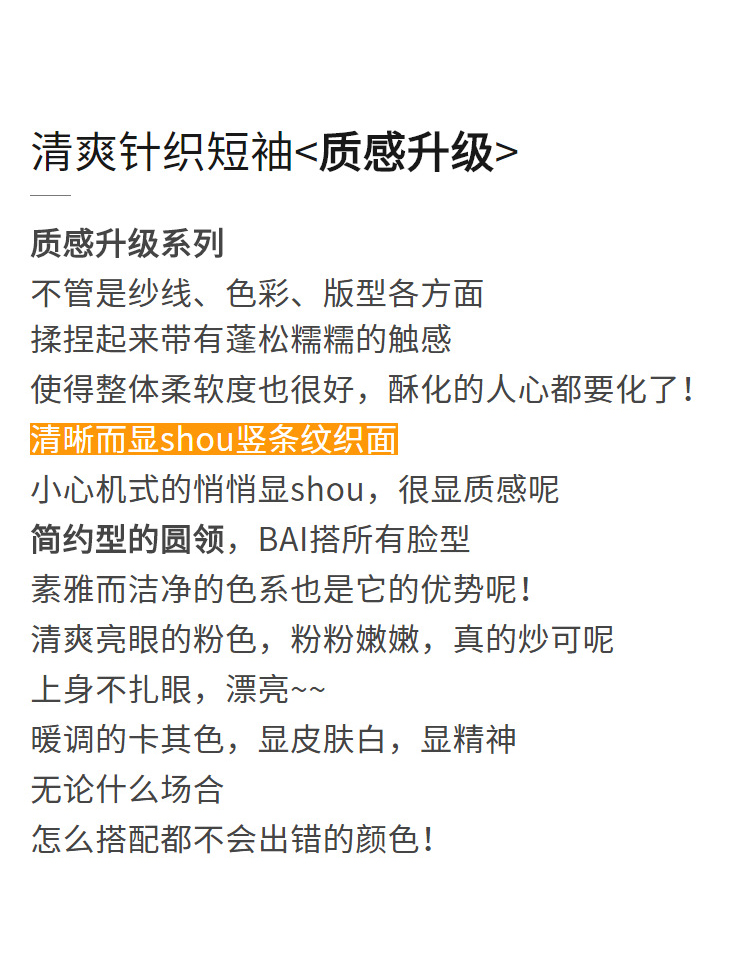 清爽针织短袖<质感升级>

质感升级系列
不管是纱线、色彩、版型各方面
揉捏起来带有蓬松糯糯的触感
使得整体柔软度也很好，酥化的人心都要化了！
清晰而显shou竖条纹织面
小心机式的悄悄显shou，很显质感呢
简约型的圆领，BAI搭所有脸型
素雅而洁净的色系也是它的优势呢！
清爽亮眼的粉色，粉粉嫩嫩，真的炒可呢
上身不扎眼，漂亮~~
暖调的卡其色，显皮肤白，显精神
无论什么场合
怎么搭配都不会出错的颜色！